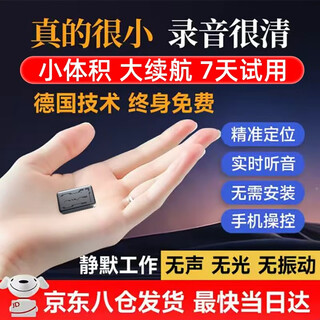 真的很小 录音很清

小体积 大续航 7天试用

德国技术 终身免费

精准定位

实时听音

无需安装

手机操控

静默工作 无声 无光 无振动

JD

京东八仓发货 最快当日达